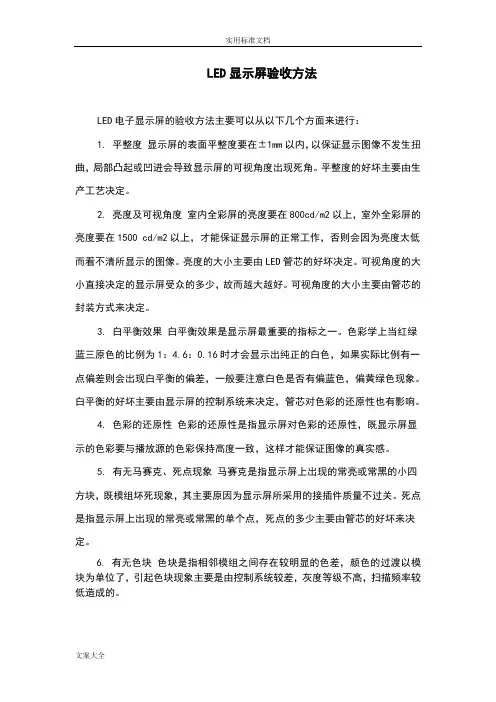 实用标准文档

LED 显示屏验收方法

LED 电子显示屏的验收方法主要可以从以下几个方面来进行：

1. 平整度 显示屏的表面平整度要在±1mm 以内，以保证显示图像不发生扭曲，局部凸起或凹进会导致显示屏的可视角度出现死角。平整度的好坏主要由生产工艺决定。

2. 亮度及可视角度 室内全彩屏的亮度要在 800cd/m2 以上，室外全彩屏的亮度要在 1500 cd/m2 以上，才能保证显示屏的正常工作，否则会因为亮度太低而看不清所显示的图像。亮度的大小主要由 LED 管芯的好坏决定。可视角度的大小直接决定的显示屏受众的多少，故而越大越好。可视角度的大小主要由管芯的封装方式来决定。

3. 白平衡效果 白平衡效果是显示屏最重要的指标之一。色彩学上当红绿蓝三原色的比例为 1：4.6：0.16 时才会显示出纯正的白色，如果实际比例有一点偏差则会出现白平衡的偏差，一般要注意白色是否有偏蓝色，偏黄绿色现象。白平衡的好坏主要由显示屏的控制系统来决定，管芯对色彩的还原性也有影响。

4. 色彩的还原性 色彩的还原性是指显示屏对色彩的还原性，既显示屏显示的色彩要与播放源的色彩保持高度一致，这样才能保证图像的真实感。

5. 有无马赛克、死点现象 马赛克是指显示屏上出现的常亮或常黑的小四方块，既模组坏死现象，其主要原因为显示屏所采用的接插件质量不过关。死点是指显示屏上出现的常亮或常黑的单个点，死点的多少主要由管芯的好坏来决定。

6. 有无色块 色块是指相邻模组之间存在较明显的色差，颜色的过渡以模块为单位了，引起色块现象主要是由控制系统较差，灰度等级不高，扫描频率较低造成的。

文案大全